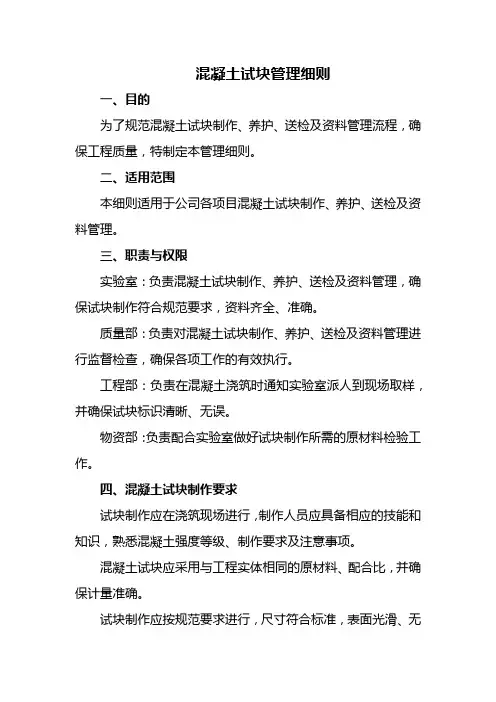 混凝土试块管理细则

一、目的

为了规范混凝土试块制作、养护、送检及资料管理流程，确保工程质量，特制定本管理细则。

二、适用范围

本细则适用于公司各项目混凝土试块制作、养护、送检及资料管理。

三、职责与权限

实验室：负责混凝土试块制作、养护、送检及资料管理，确保试块制作符合规范要求，资料齐全、准确。

质量部：负责对混凝土试块制作、养护、送检及资料管理进行监督检查，确保各项工作的有效执行。

工程部：负责在混凝土浇筑时通知实验室派人到现场取样，并确保试块标识清晰、无误。

物资部：负责配合实验室做好试块制作所需的原材料检验工作。

四、混凝土试块制作要求

试块制作应在浇筑现场进行，制作人员应具备相应的技能和知识，熟悉混凝土强度等级、制作要求及注意事项。

混凝土试块应采用与工程实体相同的原材料、配合比，并确保计量准确。

试块制作应按规范要求进行，尺寸符合标准，表面光滑、无